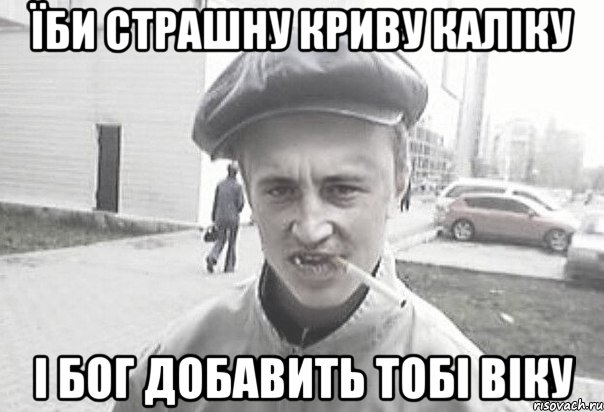 ЇБИ СТРАШНУ КРИВУ КАЛІКУ

І БОГ ДОБАВИТЬ ТОБІ ВІКУ

risovach.ru